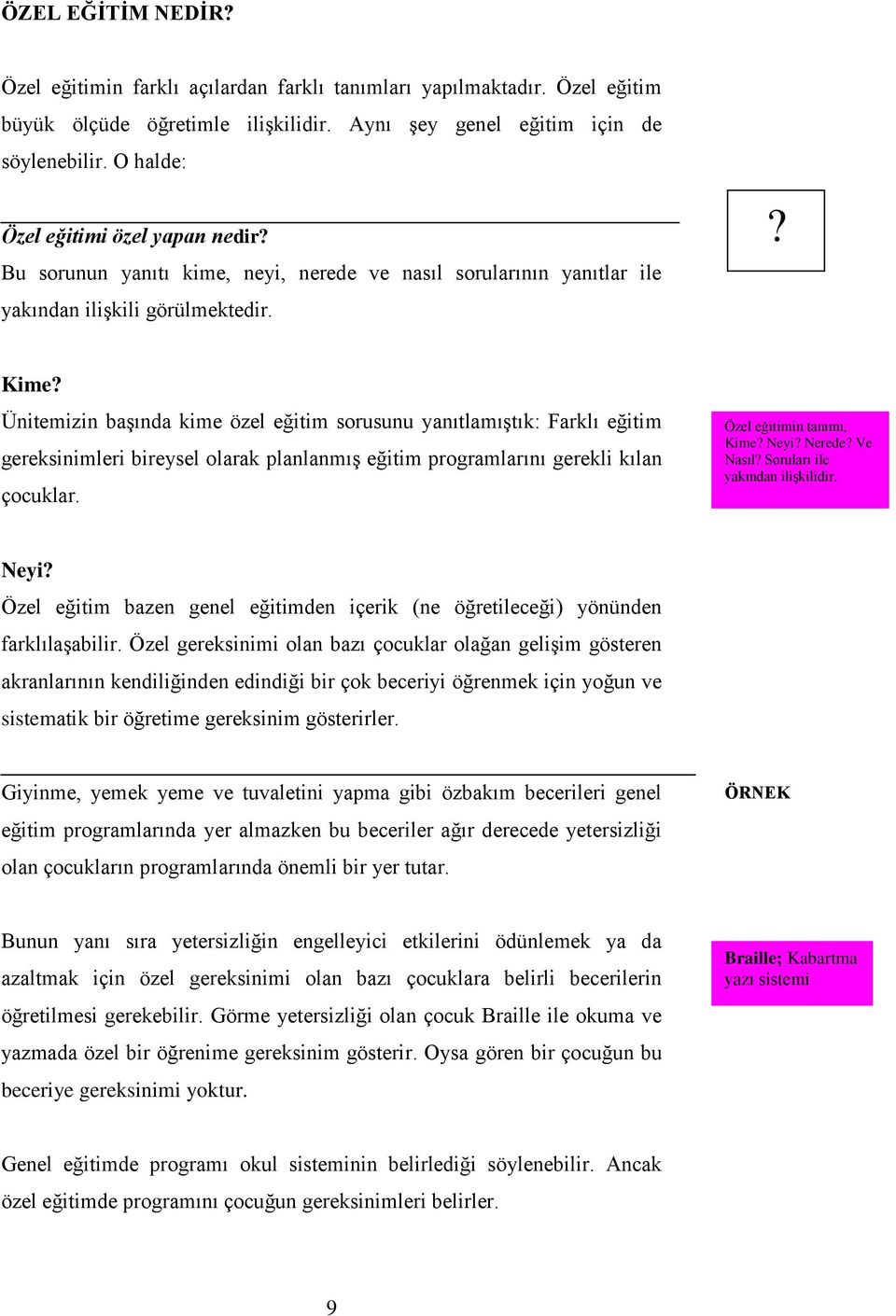 ÖZEL EĞİTİM NEDİR?

Özel eğitimin farklı açılardan farklı tanımları yapılmaktadır. Özel eğitim büyük ölçüde öğretimle ilişkilidir. Aynı şey genel eğitim için de söylenebilir. O halde:

Özel eğitimi özel yapan nedir?
Bu sorunun yanıtı kime, neyi, nerede ve nasıl sorularının yanıtlar ile yakından ilişkili görülmektedir.

?

Kime?
Ünitemizin başında kime özel eğitim sorusunu yanıtlamıştık: Farklı eğitim gereksinimleri bireysel olarak planlanmış eğitim programlarını gerekli kılan çocuklar.

Özel eğitimin tanımı, Kime? Neyi? Nerede? Ve Nasıl? Soruları ile yakından ilişkilidir.

Neyi?
Özel eğitim bazen genel eğitimden içerik (ne öğretileceği) yönünden farklılaşabilir. Özel gereksinimi olan bazı çocuklar olağan gelişim gösteren akranlarının kendiliğinden edindiği bir çok beceriyi öğrenmek için yoğun ve sistematik bir öğretime gereksinim gösterirler.

Giyinme, yemek yeme ve tuvaletini yapma gibi özbakım becerileri genel eğitim programlarında yer almazken bu beceriler ağır derecede yetersizliği olan çocukların programlarında önemli bir yer tutar.

ÖRNEK

Bunun yanı sıra yetersizliğin engelleyici etkilerini ödünlemek ya da azaltmak için özel gereksinimi olan bazı çocuklara belirli becerilerin öğretilmesi gerekebilir. Görme yetersizliği olan çocuk Braille ile okuma ve yazmada özel bir öğrenime gereksinim gösterir. Oysa gören bir çocuğun bu beceriye gereksinimi yoktur.

Braille; Kabartma yazı sistemi

Genel eğitimde programı okul sisteminin belirlediği söylenebilir. Ancak özel eğitimde programını çocuğun gereksinimleri belirler.

9